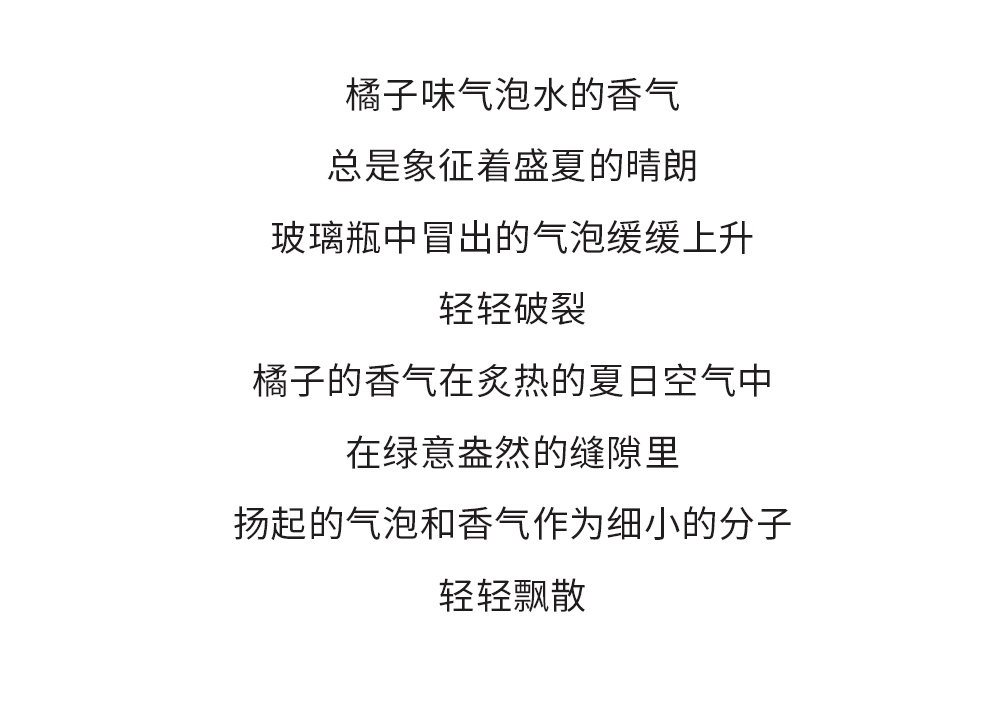 橘子味气泡水的香气

总是象征着盛夏的晴朗

玻璃瓶中冒出的气泡缓缓上升

轻轻破裂

橘子的香气在炙热的夏日空气中

在绿意盎然的缝隙里

扬起的气泡和香气作为细小的分子

轻轻飘散